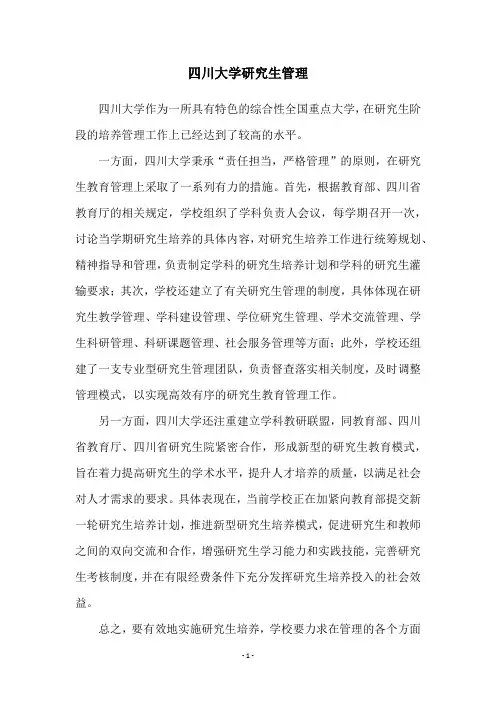 四川大学研究生管理

四川大学作为一所具有特色的综合性全国重点大学，在研究生阶段的培养管理工作上已经达到了较高的水平。

一方面，四川大学秉承“责任担当，严格管理”的原则，在研究生教育管理上采取了一系列有力的措施。首先，根据教育部、四川省教育厅的相关规定，学校组织了学科负责人会议，每学期召开一次，讨论当学期研究生培养的具体内容，对研究生培养工作进行统筹规划、精神指导和管理，负责制定学科的研究生培养计划和学科的研究生灌输要求；其次，学校还建立了有关研究生管理的制度，具体体现在研究生教学管理、学科建设管理、学位研究生管理、学术交流管理、学生科研管理、科研课题管理、社会服务管理等方面；此外，学校还组建了一支专业型研究生管理团队，负责督查落实相关制度，及时调整管理模式，以实现高效有序的研究生教育管理工作。

另一方面，四川大学还注重建立学科教研联盟，同教育部、四川省教育厅、四川省研究生院紧密合作，形成新型的研究生教育模式，旨在着力提高研究生的学术水平，提升人才培养的质量，以满足社会对人才需求的要求。具体表现在，当前学校正在加紧向教育部提交新一轮研究生培养计划，推进新型研究生培养模式，促进研究生和教师之间的双向交流和合作，增强研究生学习能力和实践技能，完善研究生考核制度，并在有限经费条件下充分发挥研究生培养投入的社会效益。

总之，要有效地实施研究生培养，学校要力求在管理的各个方面

- 1 -